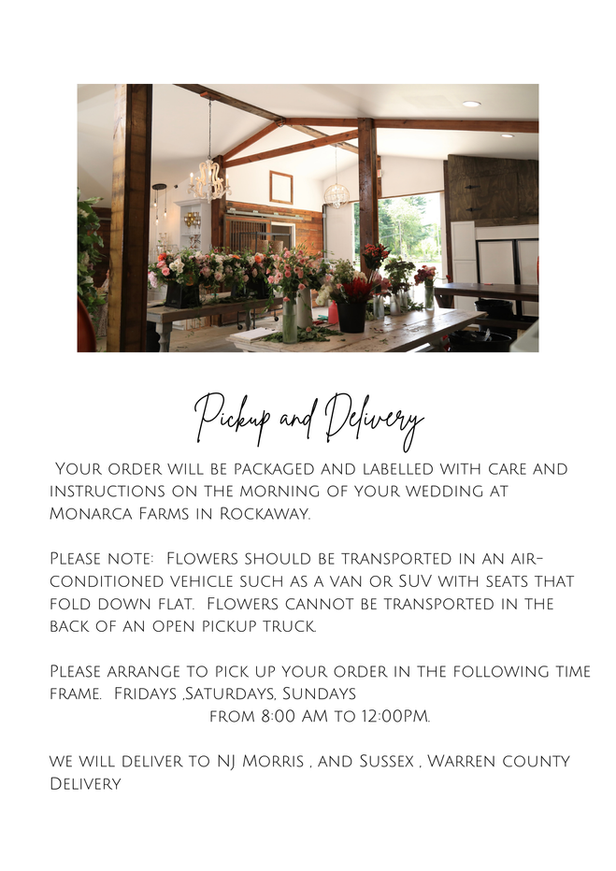 Pickup and Delivery

Your order will be packaged and labelled with care and instructions on the morning of your wedding at Monarca Farms in Rockaway.

Please note: Flowers should be transported in an air-conditioned vehicle such as a van or SUV with seats that fold down flat. Flowers cannot be transported in the back of an open pickup truck.

Please arrange to pick up your order in the following time frame. Fridays ,Saturdays, Sundays
from 8:00 AM to 12:00PM.

we will deliver to NJ Morris , and Sussex , Warren county Delivery